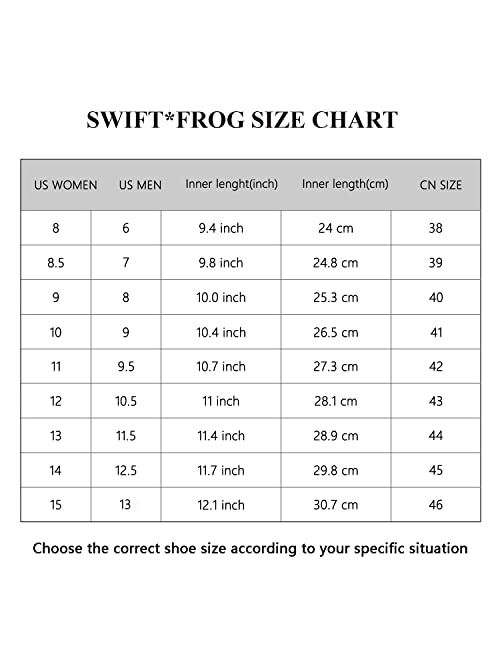 SWIFT*FROG SIZE CHART

| US WOMEN | US MEN | Inner lenght(inch) | Inner length(cm) | CN SIZE |
|---|---|---|---|---|
| 8 | 6 | 9.4 inch | 24 cm | 38 |
| 8.5 | 7 | 9.8 inch | 24.8 cm | 39 |
| 9 | 8 | 10.0 inch | 25.3 cm | 40 |
| 10 | 9 | 10.4 inch | 26.5 cm | 41 |
| 11 | 9.5 | 10.7 inch | 27.3 cm | 42 |
| 12 | 10.5 | 11 inch | 28.1 cm | 43 |
| 13 | 11.5 | 11.4 inch | 28.9 cm | 44 |
| 14 | 12.5 | 11.7 inch | 29.8 cm | 45 |
| 15 | 13 | 12.1 inch | 30.7 cm | 46 |

Choose the correct shoe size according to your specific situation